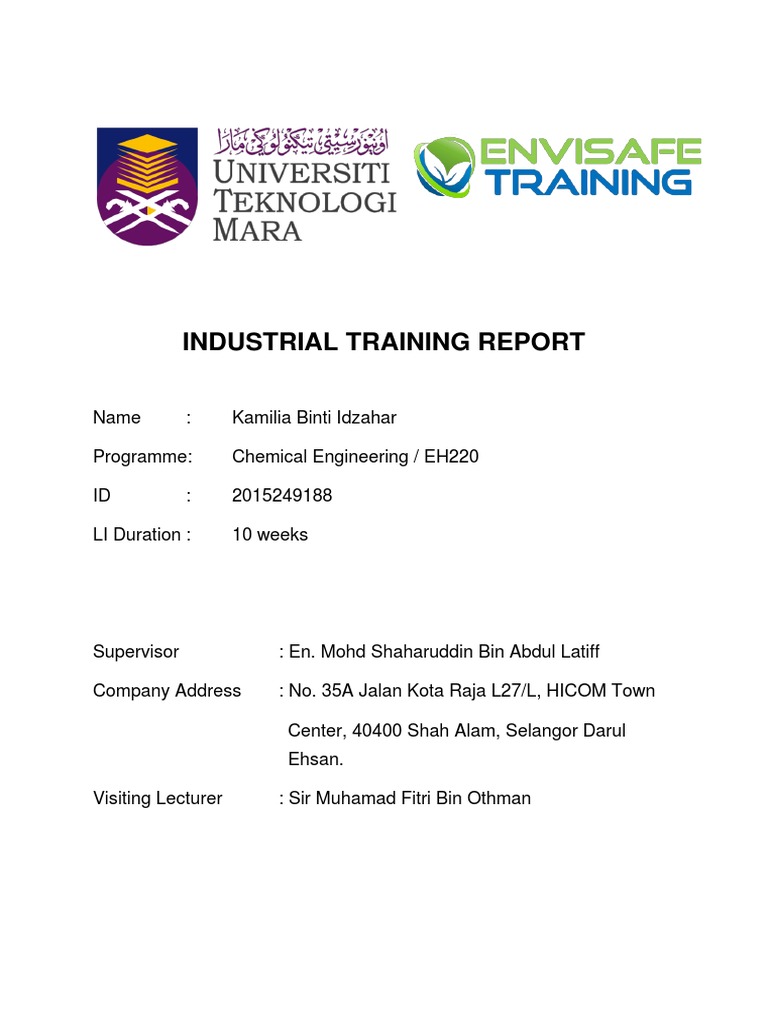 اونيۏرسيتي تيكنولوݢي مارا
UNIVERSITI TEKNOLOGI MARA

ENVISAFE TRAINING

INDUSTRIAL TRAINING REPORT

Name : Kamilia Binti Idzahar

Programme: Chemical Engineering / EH220

ID : 2015249188

LI Duration : 10 weeks

Supervisor : En. Mohd Shaharuddin Bin Abdul Latiff

Company Address : No. 35A Jalan Kota Raja L27/L, HICOM Town Center, 40400 Shah Alam, Selangor Darul Ehsan.

Visiting Lecturer : Sir Muhamad Fitri Bin Othman